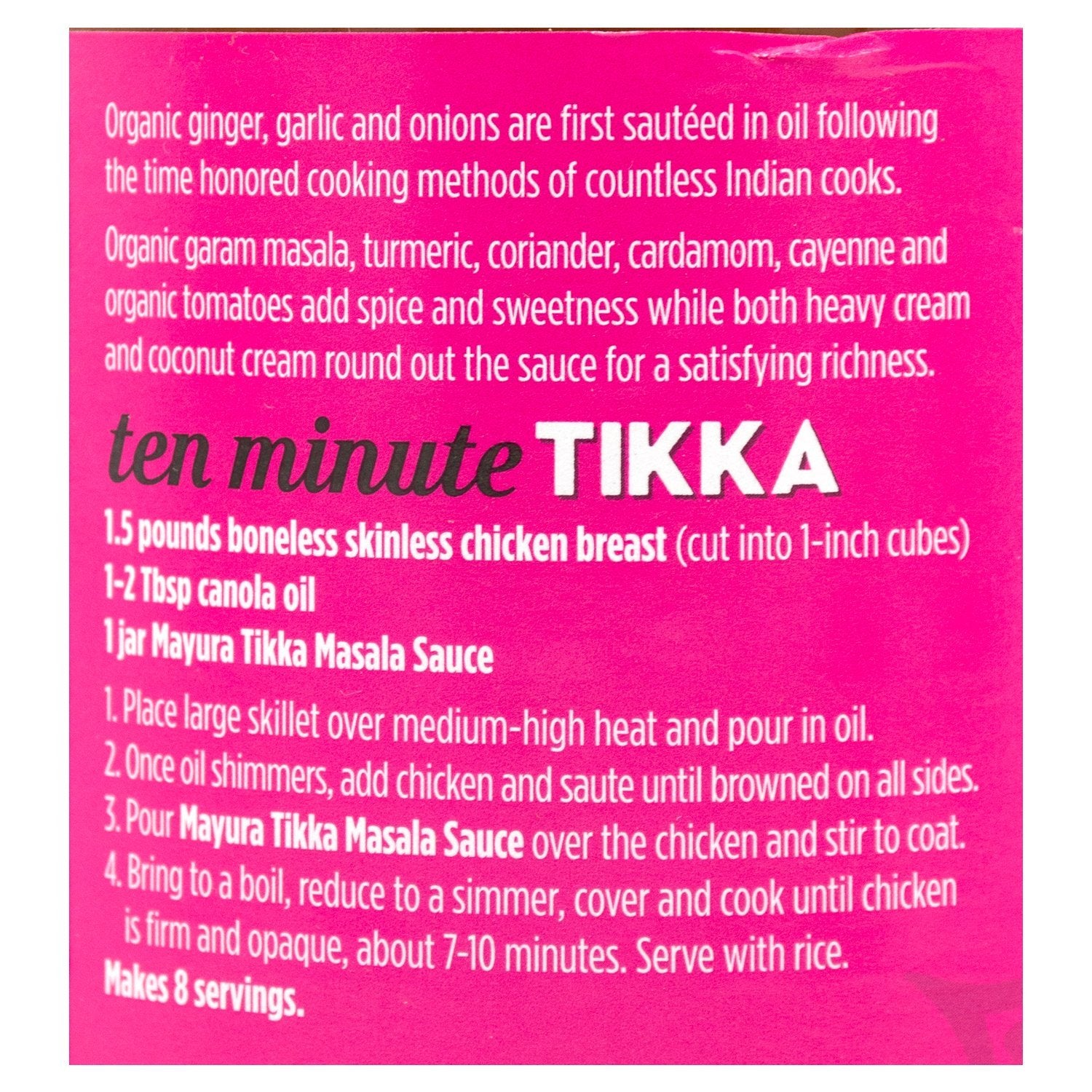 Organic ginger, garlic and onions are first sautéed in oil following the time honored cooking methods of countless Indian cooks.

Organic garam masala, turmeric, coriander, cardamom, cayenne and organic tomatoes add spice and sweetness while both heavy cream and coconut cream round out the sauce for a satisfying richness.

ten minute TIKKA

1.5 pounds boneless skinless chicken breast (cut into 1-inch cubes)
1-2 Tbsp canola oil
1 jar Mayura Tikka Masala Sauce

1. Place large skillet over medium-high heat and pour in oil.
2. Once oil shimmers, add chicken and saute until browned on all sides.
3. Pour Mayura Tikka Masala Sauce over the chicken and stir to coat.
4. Bring to a boil, reduce to a simmer, cover and cook until chicken is firm and opaque, about 7-10 minutes. Serve with rice.
Makes 8 servings.